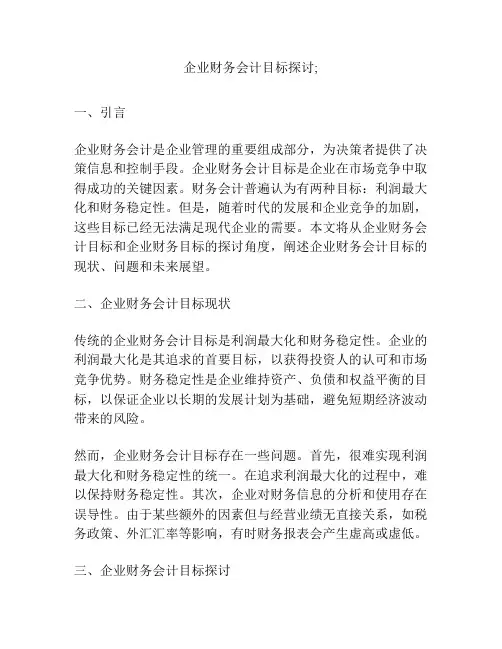 企业财务会计目标探讨;

一、引言

企业财务会计是企业管理的重要组成部分，为决策者提供了决策信息和控制手段。企业财务会计目标是企业在市场竞争中取得成功的关键因素。财务会计普遍认为有两种目标：利润最大化和财务稳定性。但是，随着时代的发展和企业竞争的加剧，这些目标已经无法满足现代企业的需要。本文将从企业财务会计目标和企业财务目标的探讨角度，阐述企业财务会计目标的现状、问题和未来展望。

二、企业财务会计目标现状

传统的企业财务会计目标是利润最大化和财务稳定性。企业的利润最大化是其追求的首要目标，以获得投资人的认可和市场竞争优势。财务稳定性是企业维持资产、负债和权益平衡的目标，以保证企业以长期的发展计划为基础，避免短期经济波动带来的风险。

然而，企业财务会计目标存在一些问题。首先，很难实现利润最大化和财务稳定性的统一。在追求利润最大化的过程中，难以保持财务稳定性。其次，企业对财务信息的分析和使用存在误导性。由于某些额外的因素但与经营业绩无直接关系，如税务政策、外汇汇率等影响，有时财务报表会产生虚高或虚低。

三、企业财务会计目标探讨